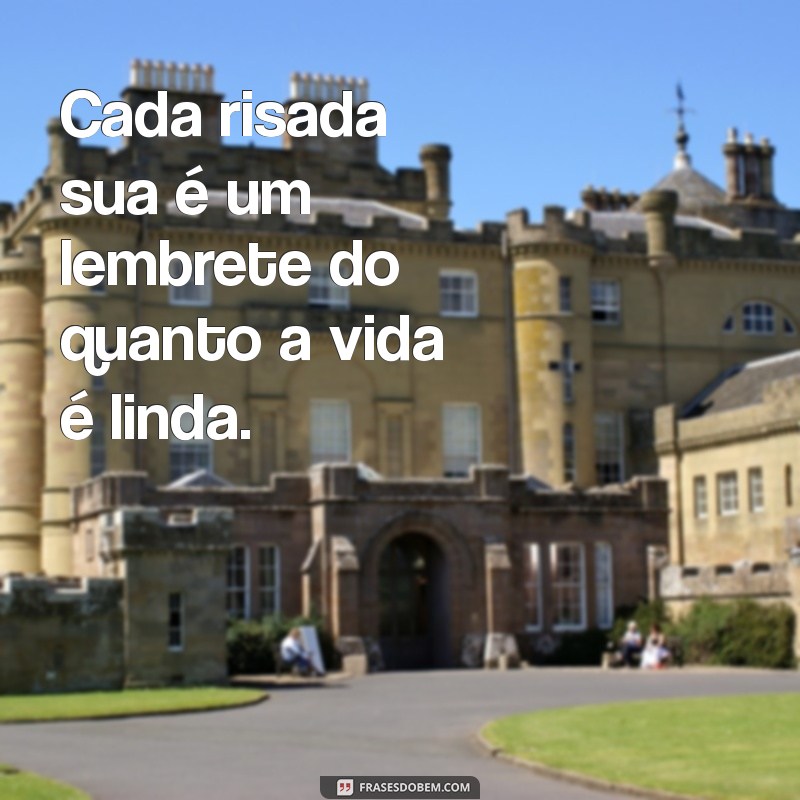 Cada risada sua é um lembrete do quanto a vida é linda.

FRASESDOBEM.COM